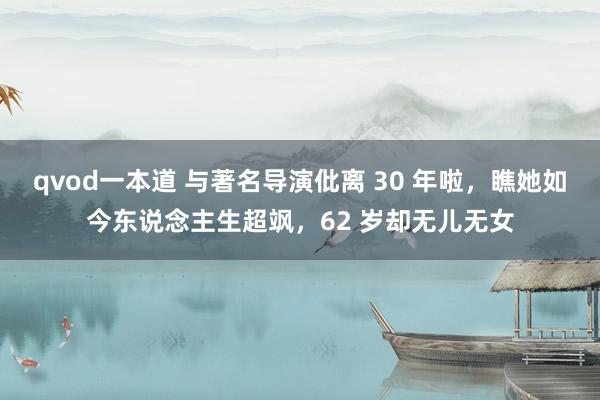 qvod一本道 与著名导演仳离 30 年啦，瞧她如今东说念主生超飒，62 岁却无儿无女